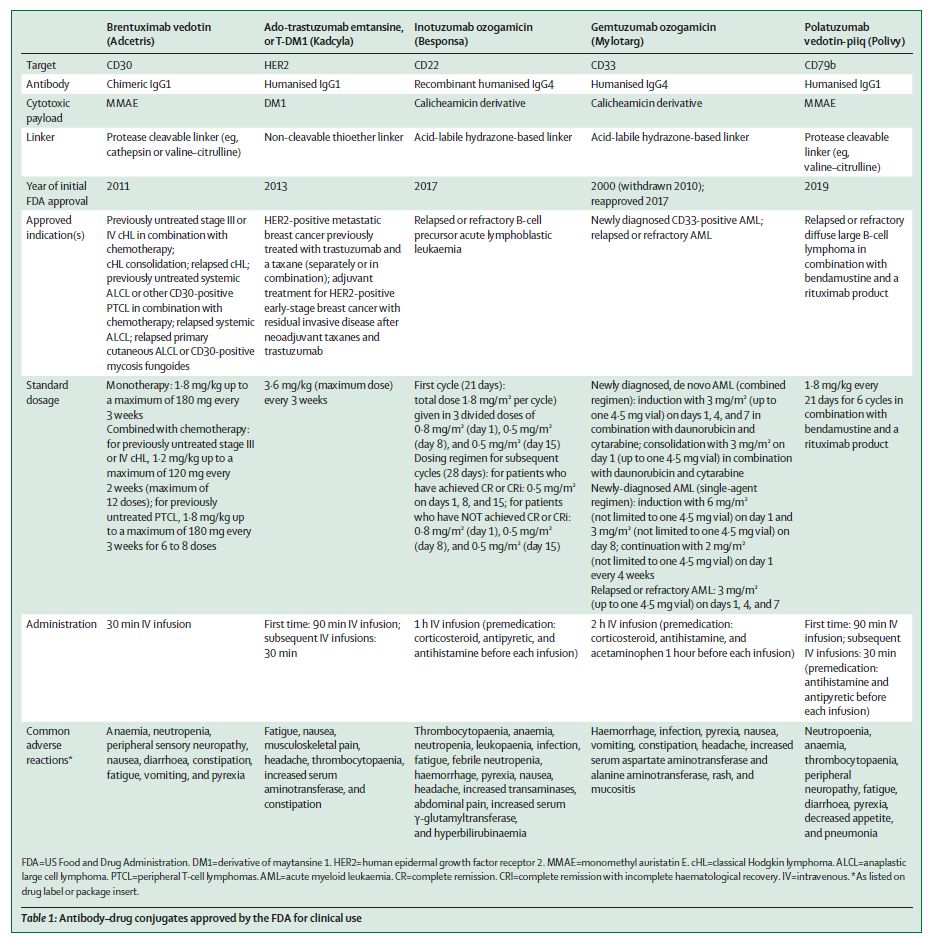 | | Brentuximab vedotin (Adcetris) | Ado-trastuzumab emtansine, or T-DM1 (Kadcyla) | Inotuzumab ozogamicin (Besponsa) | Gemtuzumab ozogamicin (Mylotarg) | Polatuzumab vedotin-piiq (Polivy) |
|---|---|---|---|---|---|
| Target | CD30 | HER2 | CD22 | CD33 | CD79b |
| Antibody | Chimeric IgG1 | Humanised IgG1 | Recombinant humanised IgG4 | Humanised IgG4 | Humanised IgG1 |
| Cytotoxic payload | MMAE | DM1 | Calicheamicin derivative | Calicheamicin derivative | MMAE |
| Linker | Protease cleavable linker (eg, cathepsin or valine–citrulline) | Non-cleavable thioether linker | Acid-labile hydrazone-based linker | Acid-labile hydrazone-based linker | Protease cleavable linker (eg, valine–citrulline) |
| Year of initial FDA approval | 2011 | 2013 | 2017 | 2000 (withdrawn 2010); reapproved 2017 | 2019 |
| Approved indication(s) | Previously untreated stage III or IV cHL in combination with chemotherapy; cHL consolidation; relapsed cHL; previously untreated systemic ALCL or other CD30-positive PTCL in combination with chemotherapy; relapsed systemic ALCL; relapsed primary cutaneous ALCL or CD30-positive mycosis fungoides | HER2-positive metastatic breast cancer previously treated with trastuzumab and a taxane (separately or in combination); adjuvant treatment for HER2-positive early-stage breast cancer with residual invasive disease after neoadjuvant taxanes and trastuzumab | Relapsed or refractory B-cell precursor acute lymphoblastic leukaemia | Newly diagnosed CD33-positive AML; relapsed or refractory AML | Relapsed or refractory diffuse large B-cell lymphoma in combination with bendamustine and a rituximab product |
| Standard dosage | Monotherapy: 1·8 mg/kg up to a maximum of 180 mg every 3 weeks Combined with chemotherapy: for previously untreated stage III or IV cHL, 1·2 mg/kg up to a maximum of 120 mg every 2 weeks (maximum of 12 doses); for previously untreated PTCL, 1·8 mg/kg up to a maximum of 180 mg every 3 weeks for 6 to 8 doses | 3·6 mg/kg (maximum dose) every 3 weeks | First cycle (21 days): total dose 1·8 mg/m² per cycle) given in 3 divided doses of 0·8 mg/m² (day 1), 0·5 mg/m² (day 8), and 0·5 mg/m² (day 15) Dosing regimen for subsequent cycles (28 days): for patients who have achieved CR or CRi: 0·5 mg/m² on days 1, 8, and 15; for patients who have NOT achieved CR or CRi: 0·8 mg/m² (day 1), 0·5 mg/m² (day 8), and 0·5 mg/m² (day 15) | Newly diagnosed, de novo AML (combined regimen): induction with 3 mg/m² (up to one 4·5 mg vial) on days 1, 4, and 7 in combination with daunorubicin and cytarabine; consolidation with 3 mg/m² on day 1 (up to one 4·5 mg vial) in combination with daunorubicin and cytarabine Newly-diagnosed AML (single-agent regimen): induction with 6 mg/m² (not limited to one 4·5 mg vial) on day 1 and 3 mg/m² (not limited to one 4·5 mg vial) on day 8; continuation with 2 mg/m² (not limited to one 4·5 mg vial) on day 1 every 4 weeks Relapsed or refractory AML: 3 mg/m² (up to one 4·5 mg vial) on days 1, 4, and 7 | 1·8 mg/kg every 21 days for 6 cycles in combination with bendamustine and a rituximab product |
| Administration | 30 min IV infusion | First time: 90 min IV infusion; subsequent IV infusions: 30 min | 1 h IV infusion (premedication: corticosteroid, antipyretic, and antihistamine before each infusion) | 2 h IV infusion (premedication: corticosteroid, antihistamine, and acetaminophen 1 hour before each infusion) | First time: 90 min IV infusion; subsequent IV infusions: 30 min (premedication: antihistamine and antipyretic before each infusion) |
| Common adverse reactions* | Anaemia, neutropenia, peripheral sensory neuropathy, nausea, diarrhoea, constipation, fatigue, vomiting, and pyrexia | Fatigue, nausea, musculoskeletal pain, headache, thrombocytopaenia, increased serum aminotransferase, and constipation | Thrombocytopaenia, anaemia, neutropenia, leukopaenia, infection, fatigue, febrile neutropenia, haemorrhage, pyrexia, nausea, headache, increased transaminases, abdominal pain, increased serum γ-glutamyltransferase, and hyperbilirubinaemia | Haemorrhage, infection, pyrexia, nausea, vomiting, constipation, headache, increased serum aspartate aminotransferase and alanine aminotransferase, rash, and mucositis | Neutropoenia, anaemia, thrombocytopaenia, peripheral neuropathy, fatigue, diarrhoea, pyrexia, decreased appetite, and pneumonia |

FDA=US Food and Drug Administration. DM1=derivative of maytansine 1. HER2=human epidermal growth factor receptor 2. MMAE=monomethyl auristatin E. cHL=classical Hodgkin lymphoma. ALCL=anaplastic large cell lymphoma. PTCL=peripheral T-cell lymphomas. AML=acute myeloid leukaemia. CR=complete remission. CRi=complete remission with incomplete haematological recovery. IV=intravenous. *As listed on drug label or package insert.

Table 1: Antibody–drug conjugates approved by the FDA for clinical use